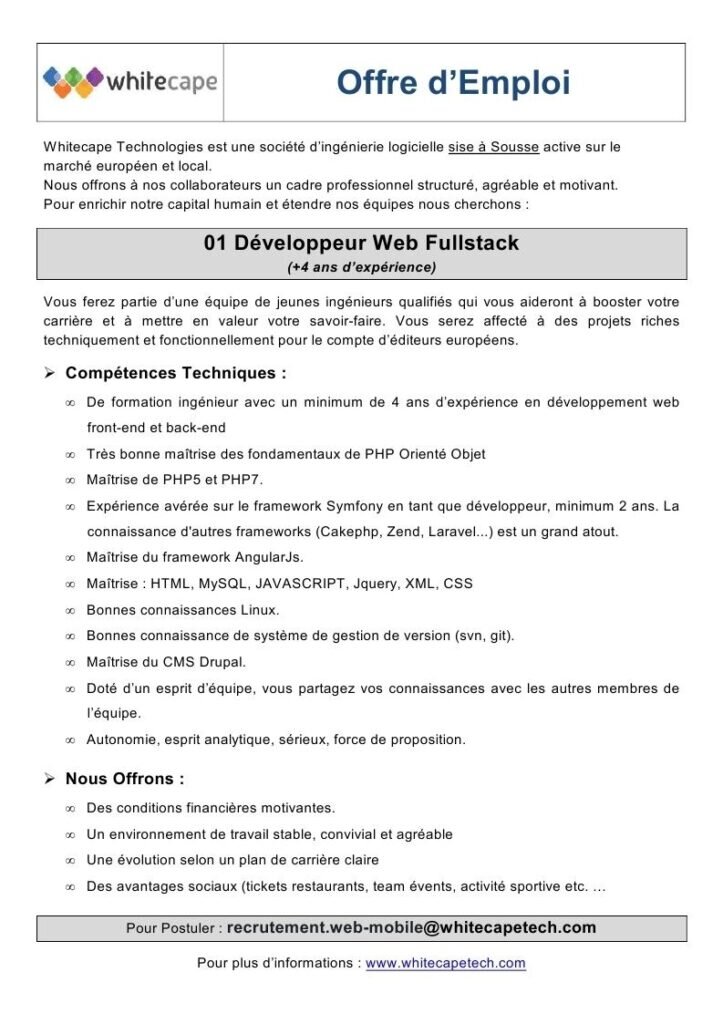 whitecape

Offre d'Emploi

Whitecape Technologies est une société d'ingénierie logicielle sise à Sousse active sur le marché européen et local.
Nous offrons à nos collaborateurs un cadre professionnel structuré, agréable et motivant.
Pour enrichir notre capital humain et étendre nos équipes nous cherchons :

01 Développeur Web Fullstack
(+4 ans d'expérience)

Vous ferez partie d'une équipe de jeunes ingénieurs qualifiés qui vous aideront à booster votre carrière et à mettre en valeur votre savoir-faire. Vous serez affecté à des projets riches techniquement et fonctionnellement pour le compte d'éditeurs européens.

➢ Compétences Techniques :

∞ De formation ingénieur avec un minimum de 4 ans d'expérience en développement web front-end et back-end
∞ Très bonne maîtrise des fondamentaux de PHP Orienté Objet
∞ Maîtrise de PHP5 et PHP7.
∞ Expérience avérée sur le framework Symfony en tant que développeur, minimum 2 ans. La connaissance d'autres frameworks (Cakephp, Zend, Laravel...) est un grand atout.
∞ Maîtrise du framework AngularJs.
∞ Maîtrise : HTML, MySQL, JAVASCRIPT, Jquery, XML, CSS
∞ Bonnes connaissances Linux.
∞ Bonnes connaissance de système de gestion de version (svn, git).
∞ Maîtrise du CMS Drupal.
∞ Doté d'un esprit d'équipe, vous partagez vos connaissances avec les autres membres de l'équipe.
∞ Autonomie, esprit analytique, sérieux, force de proposition.

➢ Nous Offrons :

∞ Des conditions financières motivantes.
∞ Un environnement de travail stable, convivial et agréable
∞ Une évolution selon un plan de carrière claire
∞ Des avantages sociaux (tickets restaurants, team évents, activité sportive etc. ...

Pour Postuler : recrutement.web-mobile@whitecapetech.com

Pour plus d'informations : www.whitecapetech.com